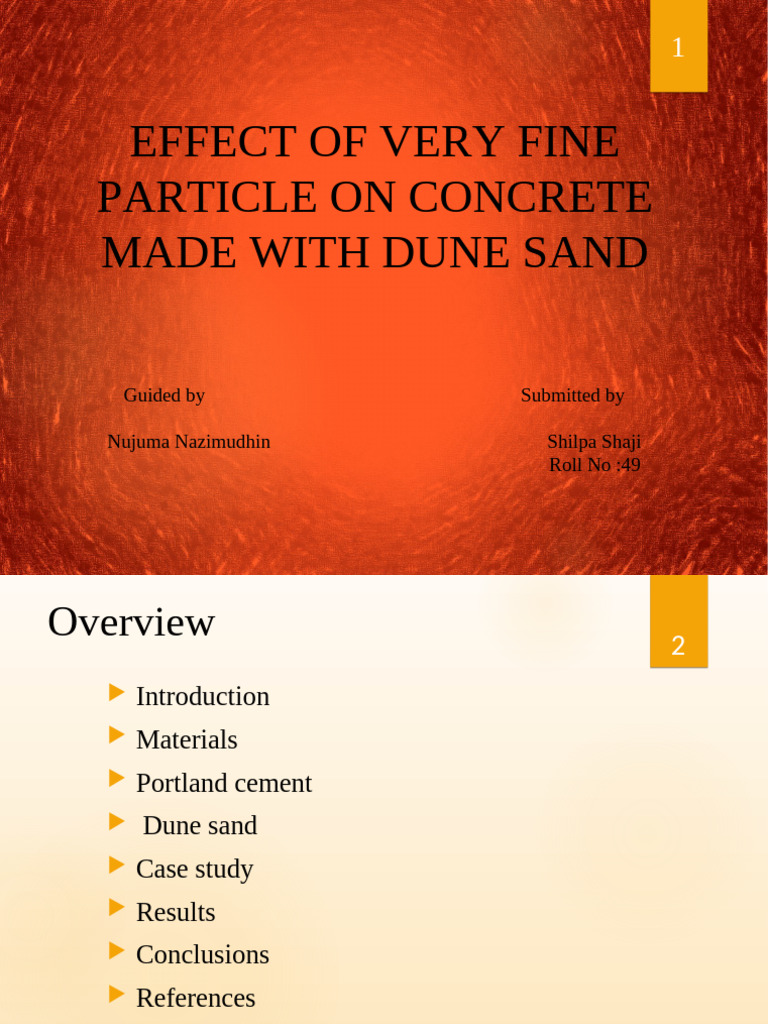 1

EFFECT OF VERY FINE PARTICLE ON CONCRETE MADE WITH DUNE SAND

Guided by

Nujuma Nazimudhin

Submitted by

Shilpa Shaji
Roll No :49

Overview

2

Introduction
Materials
Portland cement
Dune sand
Case study
Results
Conclusions
References